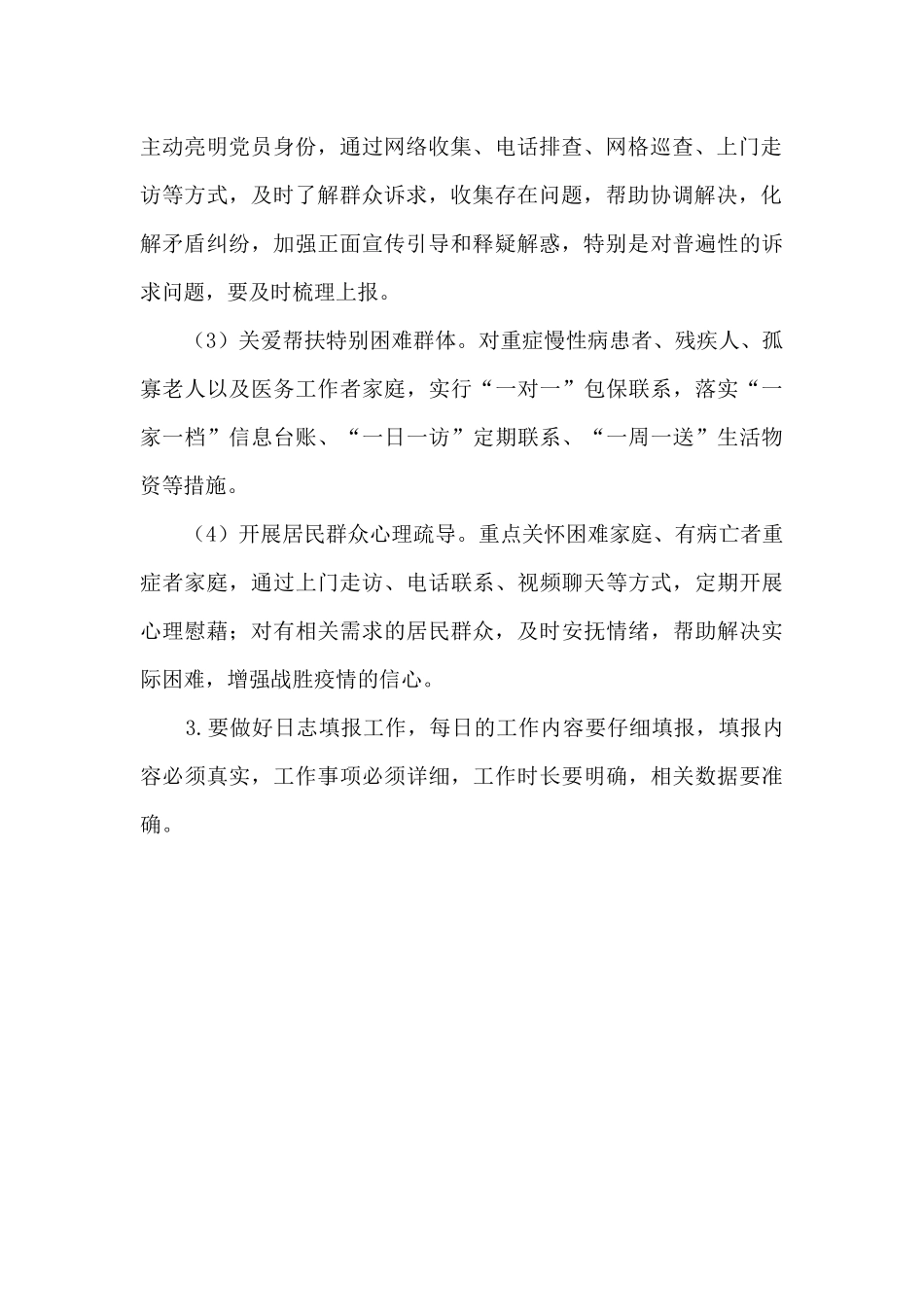 主动亮明党员身份，通过网络收集、电话排查、网格巡查、上门走访等方式，及时了解群众诉求，收集存在问题，帮助协调解决，化解矛盾纠纷，加强正面宣传引导和释疑解惑，特别是对普遍性的诉求问题，要及时梳理上报。

（3）关爱帮扶特别困难群体。对重症慢性病患者、残疾人、孤寡老人以及医务工作者家庭，实行“一对一”包保联系，落实“一家一档”信息台账、“一日一访”定期联系、“一周一送”生活物资等措施。

（4）开展居民群众心理疏导。重点关怀困难家庭、有病亡者重症者家庭，通过上门走访、电话联系、视频聊天等方式，定期开展心理慰藉；对有相关需求的居民群众，及时安抚情绪，帮助解决实际困难，增强战胜疫情的信心。

3.要做好日志填报工作，每日的工作内容要仔细填报，填报内容必须真实，工作事项必须详细，工作时长要明确，相关数据要准确。